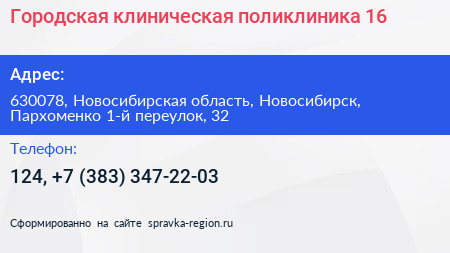 Городская клиническая поликлиника 16

Адрес:

630078, Новосибирская область, Новосибирск, Пархоменко 1-й переулок, 32

Телефон:

124, +7 (383) 347-22-03

Сформированно на сайте spravka-region.ru